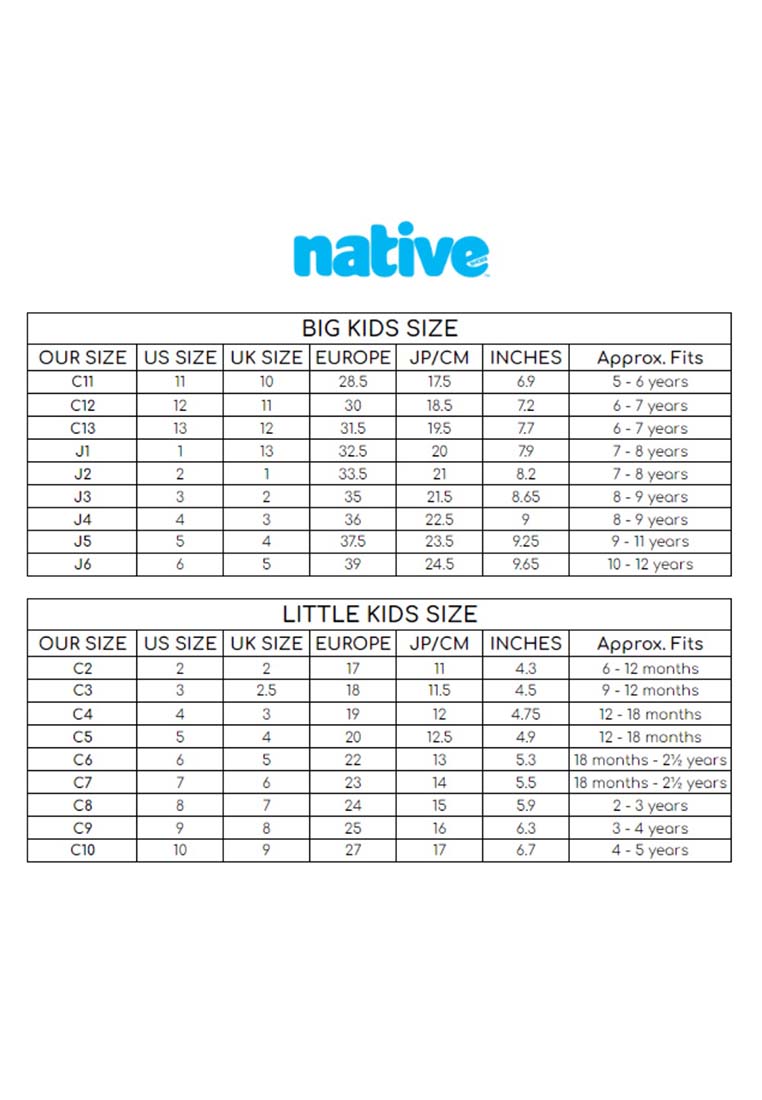 native

BIG KIDS SIZE

| OUR SIZE | US SIZE | UK SIZE | EUROPE | JP/CM | INCHES | Approx. Fits |
|---|---|---|---|---|---|---|
| C11 | 11 | 10 | 28.5 | 17.5 | 6.9 | 5 - 6 years |
| C12 | 12 | 11 | 30 | 18.5 | 7.2 | 6 - 7 years |
| C13 | 13 | 12 | 31.5 | 19.5 | 7.7 | 6 - 7 years |
| J1 | 1 | 13 | 32.5 | 20 | 7.9 | 7 - 8 years |
| J2 | 2 | 1 | 33.5 | 21 | 8.2 | 7 - 8 years |
| J3 | 3 | 2 | 35 | 21.5 | 8.65 | 8 - 9 years |
| J4 | 4 | 3 | 36 | 22.5 | 9 | 8 - 9 years |
| J5 | 5 | 4 | 37.5 | 23.5 | 9.25 | 9 - 11 years |
| J6 | 6 | 5 | 39 | 24.5 | 9.65 | 10 - 12 years |

LITTLE KIDS SIZE

| OUR SIZE | US SIZE | UK SIZE | EUROPE | JP/CM | INCHES | Approx. Fits |
|---|---|---|---|---|---|---|
| C2 | 2 | 2 | 17 | 11 | 4.3 | 6 - 12 months |
| C3 | 3 | 2.5 | 18 | 11.5 | 4.5 | 9 - 12 months |
| C4 | 4 | 3 | 19 | 12 | 4.75 | 12 - 18 months |
| C5 | 5 | 4 | 20 | 12.5 | 4.9 | 12 - 18 months |
| C6 | 6 | 5 | 22 | 13 | 5.3 | 18 months - 2½ years |
| C7 | 7 | 6 | 23 | 14 | 5.5 | 18 months - 2½ years |
| C8 | 8 | 7 | 24 | 15 | 5.9 | 2 - 3 years |
| C9 | 9 | 8 | 25 | 16 | 6.3 | 3 - 4 years |
| C10 | 10 | 9 | 27 | 17 | 6.7 | 4 - 5 years |